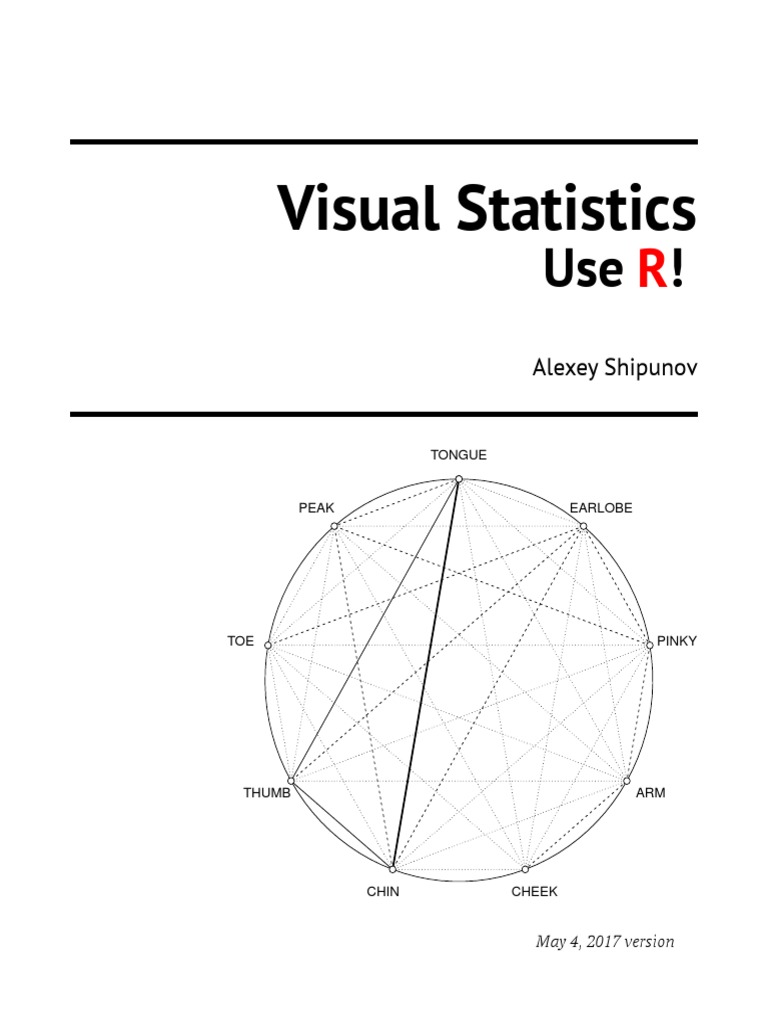 Visual Statistics
Use R!

Alexey Shipunov

TONGUE

PEAK

EARLOBE

TOE

PINKY

THUMB

ARM

CHIN

CHEEK

May 4, 2017 version